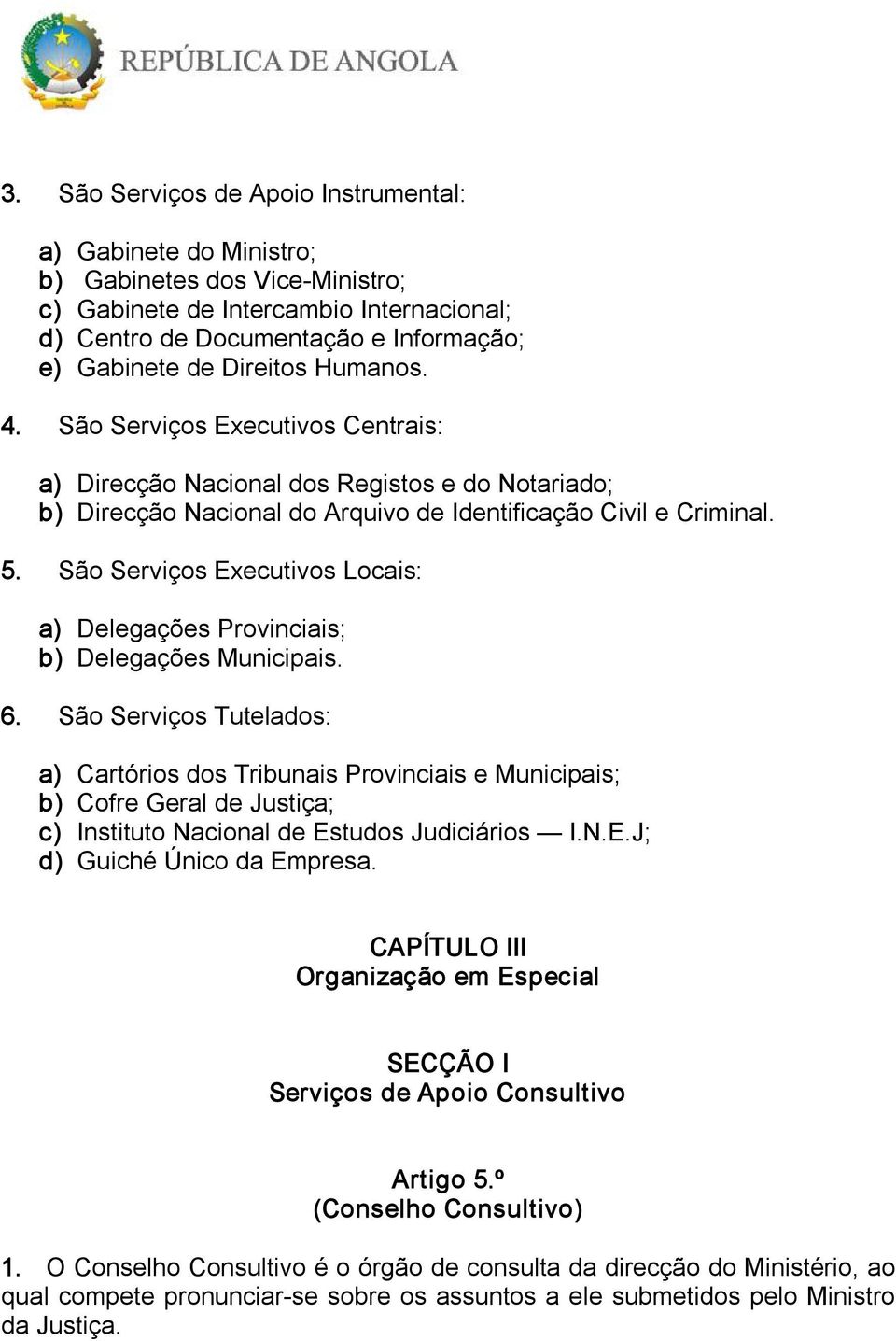 REPÚBLICA DE ANGOLA

3. São Serviços de Apoio Instrumental:

a) Gabinete do Ministro;
b) Gabinetes dos Vice-Ministro;
c) Gabinete de Intercambio Internacional;
d) Centro de Documentação e Informação;
e) Gabinete de Direitos Humanos.

4. São Serviços Executivos Centrais:

a) Direcção Nacional dos Registos e do Notariado;
b) Direcção Nacional do Arquivo de Identificação Civil e Criminal.

5. São Serviços Executivos Locais:

a) Delegações Provinciais;
b) Delegações Municipais.

6. São Serviços Tutelados:

a) Cartórios dos Tribunais Provinciais e Municipais;
b) Cofre Geral de Justiça;
c) Instituto Nacional de Estudos Judiciários — I.N.E.J;
d) Guiché Único da Empresa.

CAPÍTULO III
Organização em Especial

SECÇÃO I
Serviços de Apoio Consultivo

Artigo 5.º
(Conselho Consultivo)

1. O Conselho Consultivo é o órgão de consulta da direcção do Ministério, ao qual compete pronunciar-se sobre os assuntos a ele submetidos pelo Ministro da Justiça.